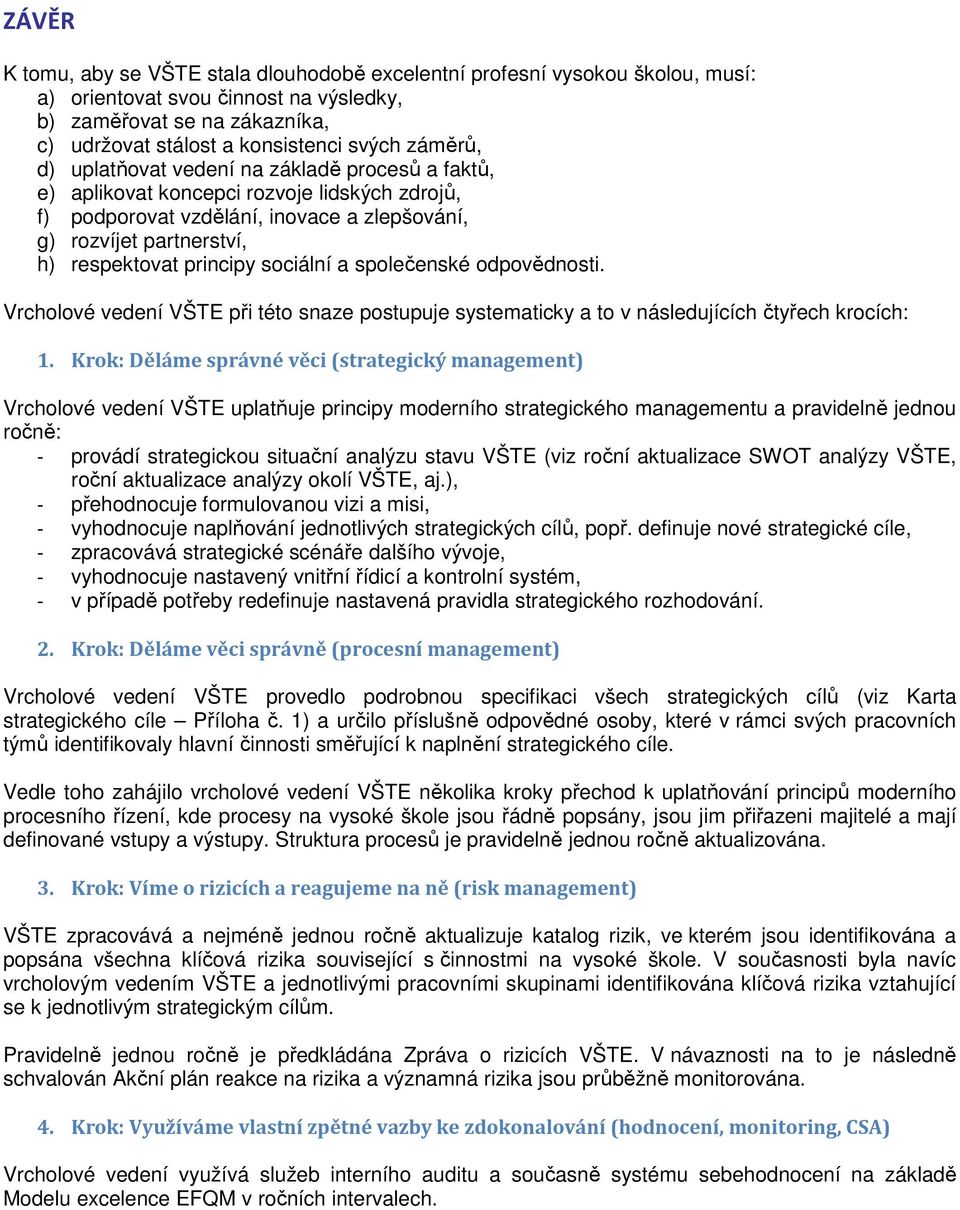 ZÁVĚR

K tomu, aby se VŠTE stala dlouhodobě excelentní profesní vysokou školou, musí:
a) orientovat svou činnost na výsledky,
b) zaměřovat se na zákazníka,
c) udržovat stálost a konsistenci svých záměrů,
d) uplatňovat vedení na základě procesů a faktů,
e) aplikovat koncepci rozvoje lidských zdrojů,
f) podporovat vzdělání, inovace a zlepšování,
g) rozvíjet partnerství,
h) respektovat principy sociální a společenské odpovědnosti.

Vrcholové vedení VŠTE při této snaze postupuje systematicky a to v následujících čtyřech krocích:

1. Krok: Děláme správné věci (strategický management)

Vrcholové vedení VŠTE uplatňuje principy moderního strategického managementu a pravidelně jednou ročně:
- provádí strategickou situační analýzu stavu VŠTE (viz roční aktualizace SWOT analýzy VŠTE, roční aktualizace analýzy okolí VŠTE, aj.),
- přehodnocuje formulovanou vizi a misi,
- vyhodnocuje naplňování jednotlivých strategických cílů, popř. definuje nové strategické cíle,
- zpracovává strategické scénáře dalšího vývoje,
- vyhodnocuje nastavený vnitřní řídicí a kontrolní systém,
- v případě potřeby redefinuje nastavená pravidla strategického rozhodování.

2. Krok: Děláme věci správně (procesní management)

Vrcholové vedení VŠTE provedlo podrobnou specifikaci všech strategických cílů (viz Karta strategického cíle – Příloha č. 1) a určilo příslušně odpovědné osoby, které v rámci svých pracovních týmů identifikovaly hlavní činnosti směřující k naplnění strategického cíle.

Vedle toho zahájilo vrcholové vedení VŠTE několika kroky přechod k uplatňování principů moderního procesního řízení, kde procesy na vysoké škole jsou řádně popsány, jsou jim přiřazeni majitelé a mají definované vstupy a výstupy. Struktura procesů je pravidelně jednou ročně aktualizována.

3. Krok: Víme o rizicích a reagujeme na ně (risk management)

VŠTE zpracovává a nejméně jednou ročně aktualizuje katalog rizik, ve kterém jsou identifikována a popsána všechna klíčová rizika související s činnostmi na vysoké škole. V současnosti byla navíc vrcholovým vedením VŠTE a jednotlivými pracovními skupinami identifikována klíčová rizika vztahující se k jednotlivým strategickým cílům.

Pravidelně jednou ročně je předkládána Zpráva o rizicích VŠTE. V návaznosti na to je následně schvalován Akční plán reakce na rizika a významná rizika jsou průběžně monitorována.

4. Krok: Využíváme vlastní zpětné vazby ke zdokonalování (hodnocení, monitoring, CSA)

Vrcholové vedení využívá služeb interního auditu a současně systému sebehodnocení na základě Modelu excelence EFQM v ročních intervalech.